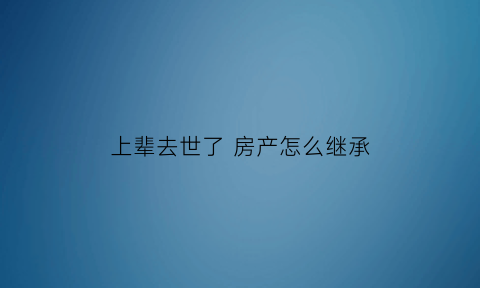 上辈去世了 房产怎么继承